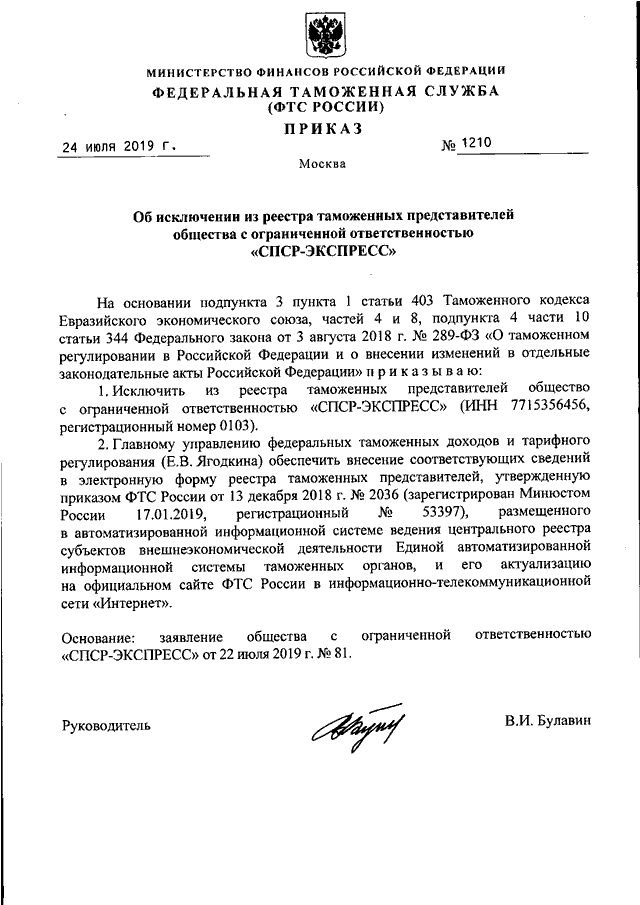 МИНИСТЕРСТВО ФИНАНСОВ РОССИЙСКОЙ ФЕДЕРАЦИИ
ФЕДЕРАЛЬНАЯ ТАМОЖЕННАЯ СЛУЖБА
(ФТС РОССИИ)
ПРИКАЗ

24 июля 2019 г. № 1210

Москва

Об исключении из реестра таможенных представителей общества с ограниченной ответственностью «СПСР-ЭКСПРЕСС»

На основании подпункта 3 пункта 1 статьи 403 Таможенного кодекса Евразийского экономического союза, частей 4 и 8, подпункта 4 части 10 статьи 344 Федерального закона от 3 августа 2018 г. № 289-ФЗ «О таможенном регулировании в Российской Федерации и о внесении изменений в отдельные законодательные акты Российской Федерации» п р и к а з ы в а ю:

1. Исключить из реестра таможенных представителей общество с ограниченной ответственностью «СПСР-ЭКСПРЕСС» (ИНН 7715356456, регистрационный номер 0103).

2. Главному управлению федеральных таможенных доходов и тарифного регулирования (Е.В. Ягодкина) обеспечить внесение соответствующих сведений в электронную форму реестра таможенных представителей, утвержденную приказом ФТС России от 13 декабря 2018 г. № 2036 (зарегистрирован Минюстом России 17.01.2019, регистрационный № 53397), размещенного в автоматизированной информационной системе ведения центрального реестра субъектов внешнеэкономической деятельности Единой автоматизированной информационной системы таможенных органов, и его актуализацию на официальном сайте ФТС России в информационно-телекоммуникационной сети «Интернет».

Основание: заявление общества с ограниченной ответственностью «СПСР-ЭКСПРЕСС» от 22 июля 2019 г. № 81.

Руководитель В.И. Булавин